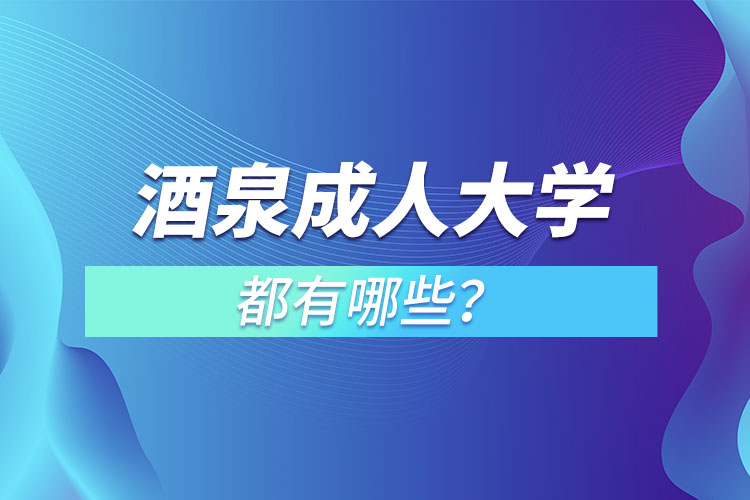 酒泉成人大学

都有哪些？